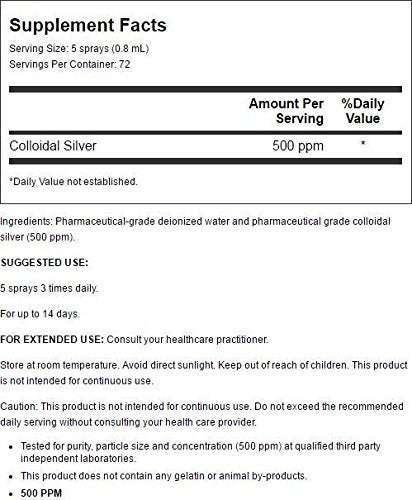 Supplement Facts

Serving Size: 5 sprays (0.8 mL)
Servings Per Container: 72

| | Amount Per Serving | %Daily Value |
|---|---|---|
| Colloidal Silver | 500 ppm | * |

*Daily Value not established.

Ingredients: Pharmaceutical-grade deionized water and pharmaceutical grade colloidal silver (500 ppm).

SUGGESTED USE:

5 sprays 3 times daily.

For up to 14 days.

FOR EXTENDED USE: Consult your healthcare practitioner.

Store at room temperature. Avoid direct sunlight. Keep out of reach of children. This product is not intended for continuous use.

Caution: This product is not intended for continuous use. Do not exceed the recommended daily serving without consulting your health care provider.

- Tested for purity, particle size and concentration (500 ppm) at qualified third party independent laboratories.
- This product does not contain any gelatin or animal by-products.
- 500 PPM